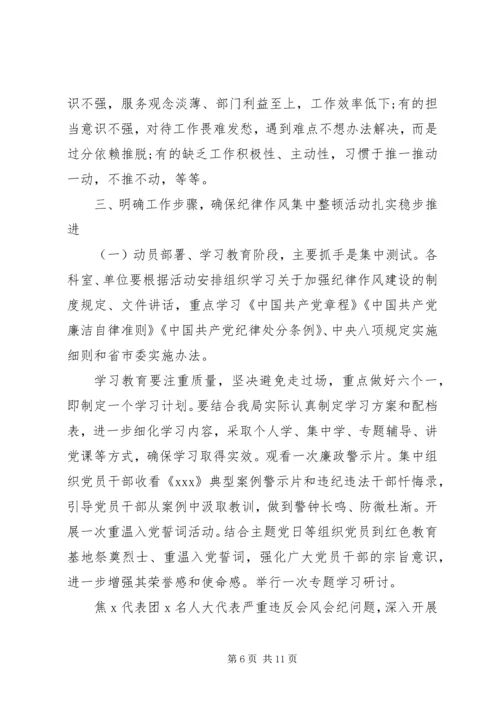 识不强，服务观念淡薄、部门利益至上，工作效率低下;有的担当意识不强，对待工作畏难发愁，遇到难点不想办法解决，而是过分依赖推脱;有的缺乏工作积极性、主动性，习惯于推一推动一动，不推不动，等等。

三、明确工作步骤，确保纪律作风集中整顿活动扎实稳步推进

（一）动员部署、学习教育阶段，主要抓手是集中测试。各科室、单位要根据活动安排组织学习关于加强纪律作风建设的制度规定、文件讲话，重点学习《中国共产党章程》《中国共产党廉洁自律准则》《中国共产党纪律处分条例》、中央八项规定实施细则和省市委实施办法。

学习教育要注重质量，坚决避免走过场，重点做好六个一，即制定一个学习计划。要结合我局实际认真制定学习方案和配档表，进一步细化学习内容，采取个人学、集中学、专题辅导、讲党课等方式，确保学习取得实效。观看一次廉政警示片。集中组织党员干部收看《xxx》典型案例警示片和违纪违法干部忏悔录，引导党员干部从案例中汲取教训，做到警钟长鸣、防微杜渐。开展一次重温入党誓词活动。结合主题党日等组织党员到红色教育基地祭奠烈士、重温入党誓词，强化广大党员干部的宗旨意识，进一步增强其荣誉感和使命感。举行一次专题学习研讨。

焦 x 代表团 x 名人大代表严重违反会风会纪问题，深入开展

第 6 页 共 11 页